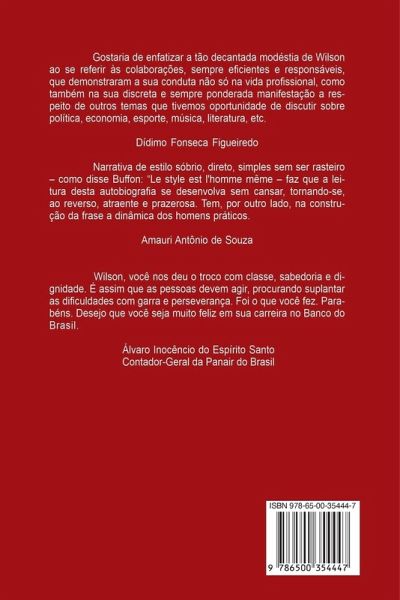 Gostaria de enfatizar a tão decantada modéstia de Wilson ao se referir às colaborações, sempre eficientes e responsáveis, que demonstraram a sua conduta não só na vida profissional, como também na sua discreta e sempre ponderada manifestação a respeito de outros temas que tivemos oportunidade de discutir sobre política, economia, esporte, música, literatura, etc.

Dídimo Fonseca Figueiredo

Narrativa de estilo sóbrio, direto, simples sem ser rasteiro – como disse Buffon: "Le style est l'homme même – faz que a leitura desta autobiografia se desenvolva sem cansar, tornando-se, ao reverso, atraente e prazerosa. Tem, por outro lado, na construção da frase a dinâmica dos homens práticos.

Amauri Antônio de Souza

Wilson, você nos deu o troco com classe, sabedoria e dignidade. É assim que as pessoas devem agir, procurando suplantar as dificuldades com garra e perseverança. Foi o que você fez. Parabéns. Desejo que você seja muito feliz em sua carreira no Banco do Brasil.

Álvaro Inocêncio do Espírito Santo
Contador-Geral da Panair do Brasil

ISBN 978-65-00-35444-7

9 786500 354447